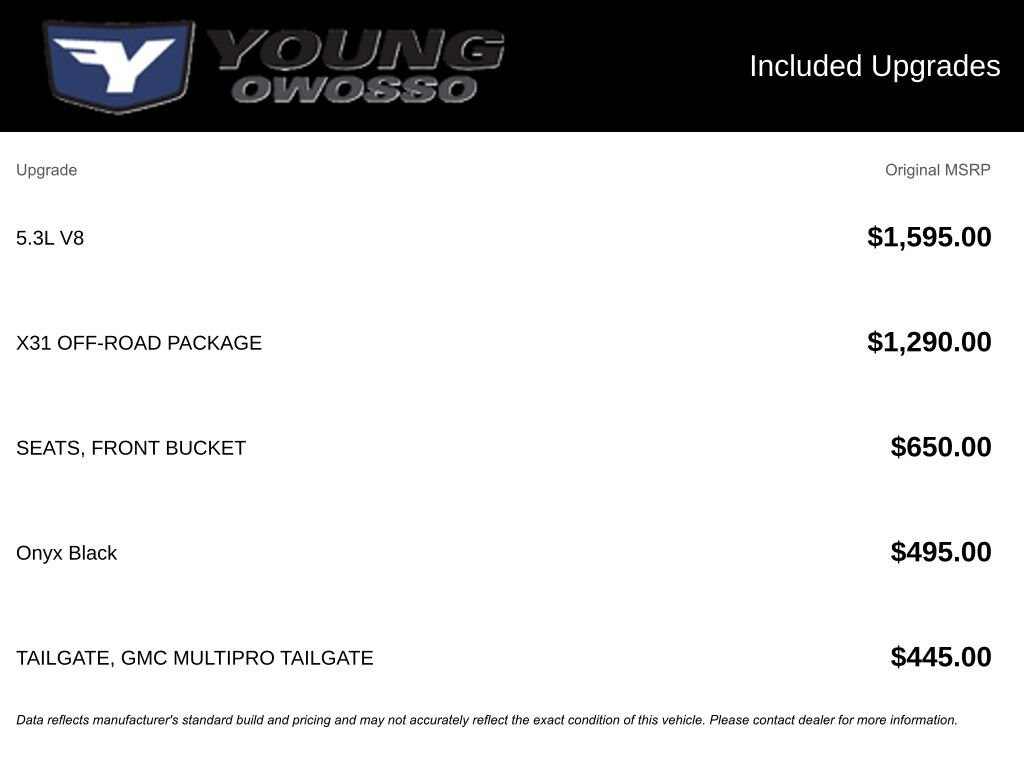 YOUNG
OWOSSO

Included Upgrades

| Upgrade | Original MSRP |
|---|---|
| 5.3L V8 | $1,595.00 |
| X31 OFF-ROAD PACKAGE | $1,290.00 |
| SEATS, FRONT BUCKET | $650.00 |
| Onyx Black | $495.00 |
| TAILGATE, GMC MULTIPRO TAILGATE | $445.00 |

Data reflects manufacturer's standard build and pricing and may not accurately reflect the exact condition of this vehicle. Please contact dealer for more information.